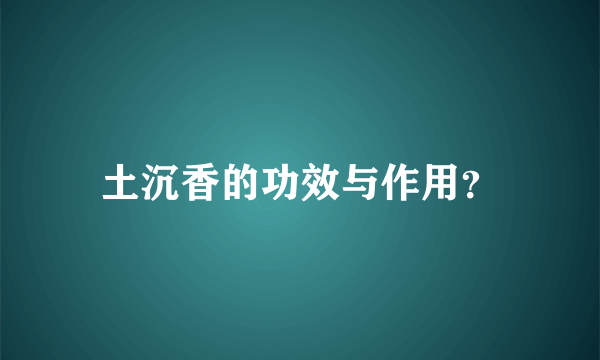 土沉香的功效与作用?